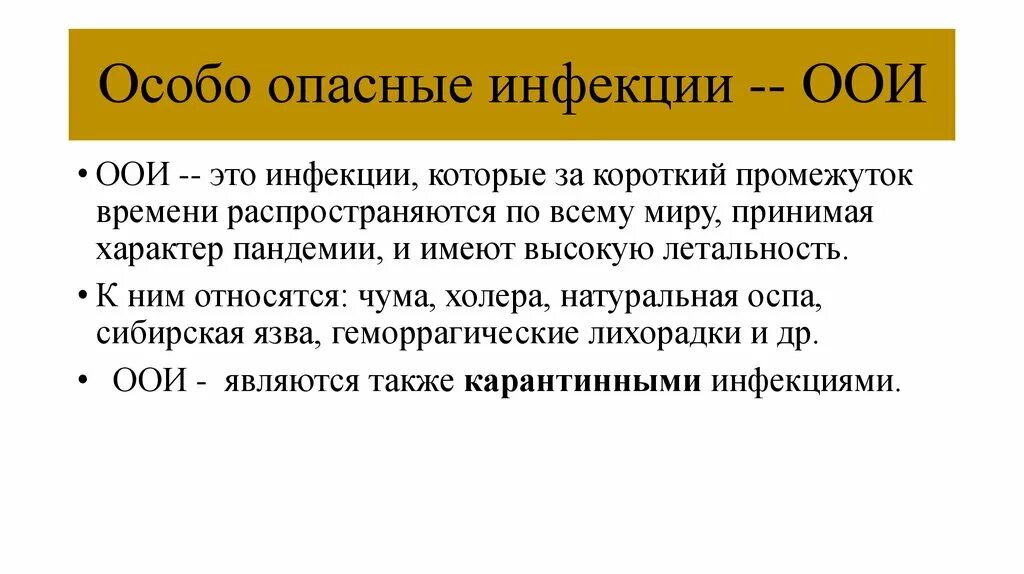 Особо опасные инфекции -- ООИ

• ООИ -- это инфекции, которые за короткий промежуток времени распространяются по всему миру, принимая характер пандемии, и имеют высокую летальность.

• К ним относятся: чума, холера, натуральная оспа, сибирская язва, геморрагические лихорадки и др.

• ООИ - являются также **карантинными** инфекциями.